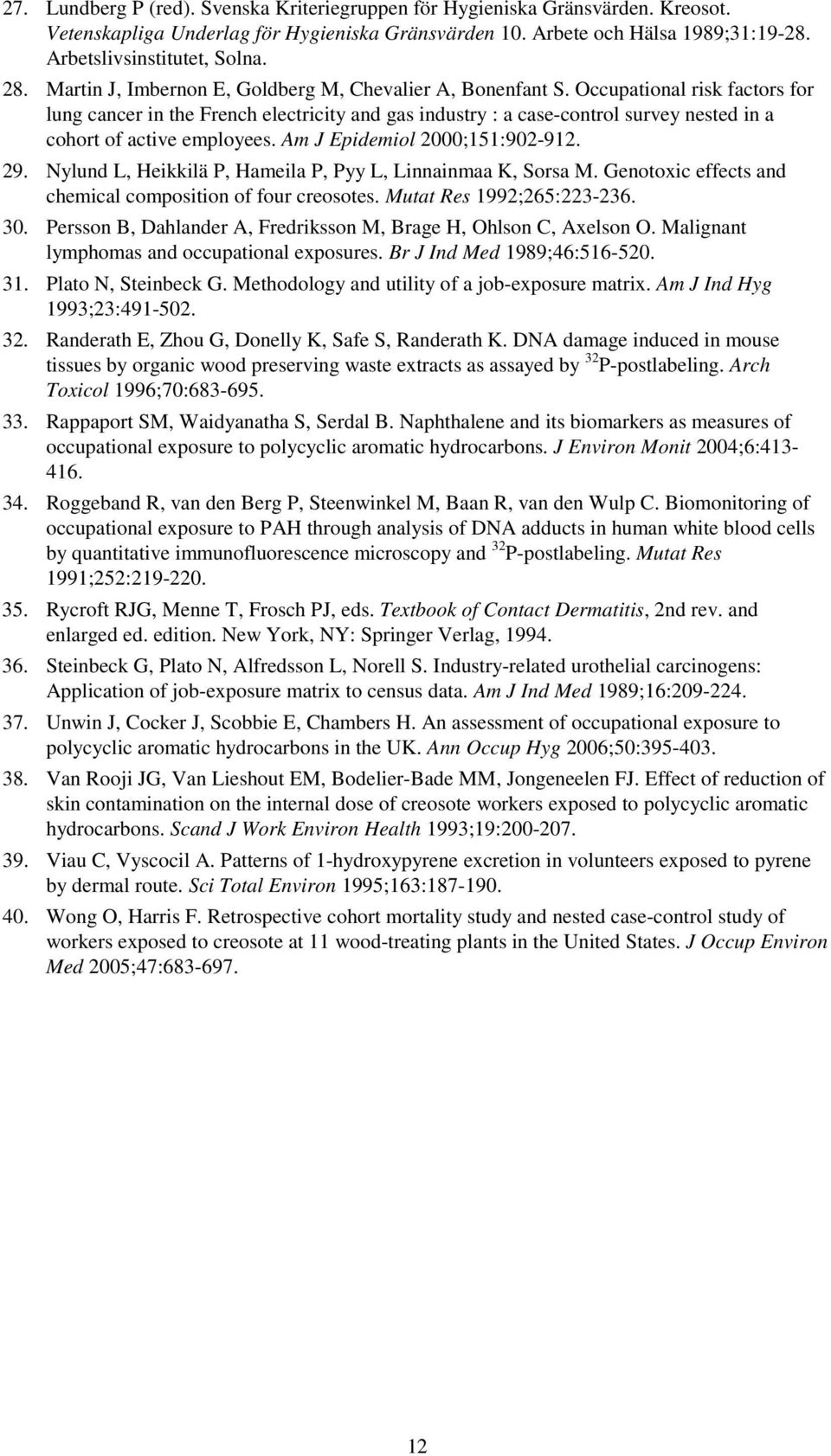 27. Lundberg P (red). Svenska Kriteriegruppen för Hygieniska Gränsvärden. Kreosot. Vetenskapliga Underlag för Hygieniska Gränsvärden 10. Arbete och Hälsa 1989;31:19-28. Arbetslivsinstitutet, Solna.

28. Martin J, Imbernon E, Goldberg M, Chevalier A, Bonenfant S. Occupational risk factors for lung cancer in the French electricity and gas industry : a case-control survey nested in a cohort of active employees. Am J Epidemiol 2000;151:902-912.

29. Nylund L, Heikkilä P, Hameila P, Pyy L, Linnainmaa K, Sorsa M. Genotoxic effects and chemical composition of four creosotes. Mutat Res 1992;265:223-236.

30. Persson B, Dahlander A, Fredriksson M, Brage H, Ohlson C, Axelson O. Malignant lymphomas and occupational exposures. Br J Ind Med 1989;46:516-520.

31. Plato N, Steinbeck G. Methodology and utility of a job-exposure matrix. Am J Ind Hyg 1993;23:491-502.

32. Randerath E, Zhou G, Donelly K, Safe S, Randerath K. DNA damage induced in mouse tissues by organic wood preserving waste extracts as assayed by $^{32}$P-postlabeling. Arch Toxicol 1996;70:683-695.

33. Rappaport SM, Waidyanatha S, Serdal B. Naphthalene and its biomarkers as measures of occupational exposure to polycyclic aromatic hydrocarbons. J Environ Monit 2004;6:413-416.

34. Roggeband R, van den Berg P, Steenwinkel M, Baan R, van den Wulp C. Biomonitoring of occupational exposure to PAH through analysis of DNA adducts in human white blood cells by quantitative immunofluorescence microscopy and $^{32}$P-postlabeling. Mutat Res 1991;252:219-220.

35. Rycroft RJG, Menne T, Frosch PJ, eds. Textbook of Contact Dermatitis, 2nd rev. and enlarged ed. edition. New York, NY: Springer Verlag, 1994.

36. Steinbeck G, Plato N, Alfredsson L, Norell S. Industry-related urothelial carcinogens: Application of job-exposure matrix to census data. Am J Ind Med 1989;16:209-224.

37. Unwin J, Cocker J, Scobbie E, Chambers H. An assessment of occupational exposure to polycyclic aromatic hydrocarbons in the UK. Ann Occup Hyg 2006;50:395-403.

38. Van Rooji JG, Van Lieshout EM, Bodelier-Bade MM, Jongeneelen FJ. Effect of reduction of skin contamination on the internal dose of creosote workers exposed to polycyclic aromatic hydrocarbons. Scand J Work Environ Health 1993;19:200-207.

39. Viau C, Vyscocil A. Patterns of 1-hydroxypyrene excretion in volunteers exposed to pyrene by dermal route. Sci Total Environ 1995;163:187-190.

40. Wong O, Harris F. Retrospective cohort mortality study and nested case-control study of workers exposed to creosote at 11 wood-treating plants in the United States. J Occup Environ Med 2005;47:683-697.

12